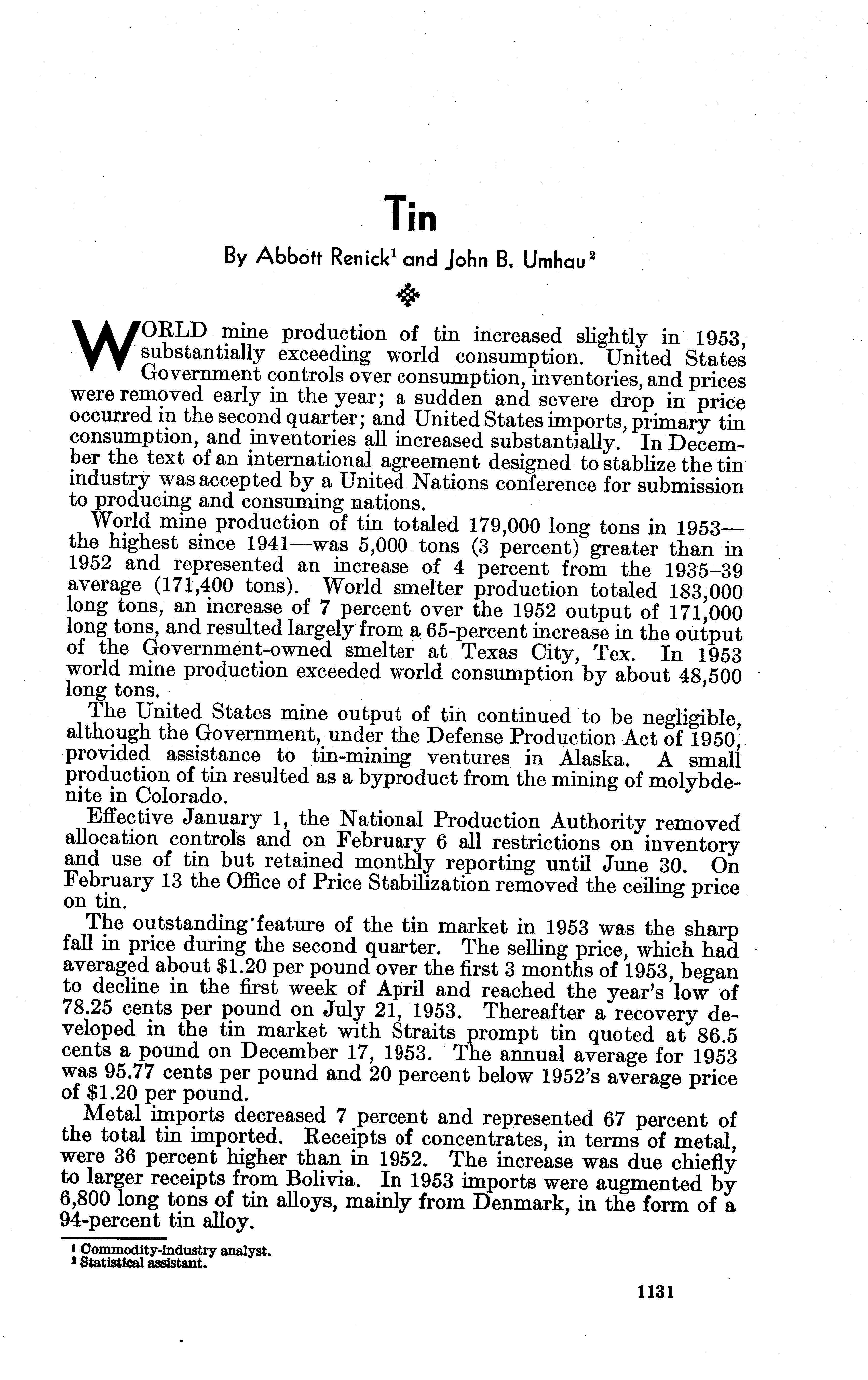 Tin

By Abbott Renick$^1$ and John B. Umhau$^2$

WORLD mine production of tin increased slightly in 1953, substantially exceeding world consumption. United States Government controls over consumption, inventories, and prices were removed early in the year; a sudden and severe drop in price occurred in the second quarter; and United States imports, primary tin consumption, and inventories all increased substantially. In December the text of an international agreement designed to stablize the tin industry was accepted by a United Nations conference for submission to producing and consuming nations.

World mine production of tin totaled 179,000 long tons in 1953—the highest since 1941—was 5,000 tons (3 percent) greater than in 1952 and represented an increase of 4 percent from the 1935–39 average (171,400 tons). World smelter production totaled 183,000 long tons, an increase of 7 percent over the 1952 output of 171,000 long tons, and resulted largely from a 65-percent increase in the output of the Government-owned smelter at Texas City, Tex. In 1953 world mine production exceeded world consumption by about 48,500 long tons.

The United States mine output of tin continued to be negligible, although the Government, under the Defense Production Act of 1950, provided assistance to tin-mining ventures in Alaska. A small production of tin resulted as a byproduct from the mining of molybdenite in Colorado.

Effective January 1, the National Production Authority removed allocation controls and on February 6 all restrictions on inventory and use of tin but retained monthly reporting until June 30. On February 13 the Office of Price Stabilization removed the ceiling price on tin.

The outstanding feature of the tin market in 1953 was the sharp fall in price during the second quarter. The selling price, which had averaged about $1.20 per pound over the first 3 months of 1953, began to decline in the first week of April and reached the year's low of 78.25 cents per pound on July 21, 1953. Thereafter a recovery developed in the tin market with Straits prompt tin quoted at 86.5 cents a pound on December 17, 1953. The annual average for 1953 was 95.77 cents per pound and 20 percent below 1952's average price of $1.20 per pound.

Metal imports decreased 7 percent and represented 67 percent of the total tin imported. Receipts of concentrates, in terms of metal, were 36 percent higher than in 1952. The increase was due chiefly to larger receipts from Bolivia. In 1953 imports were augmented by 6,800 long tons of tin alloys, mainly from Denmark, in the form of a 94-percent tin alloy.

$^1$ Commodity-industry analyst.
$^2$ Statistical assistant.

1131